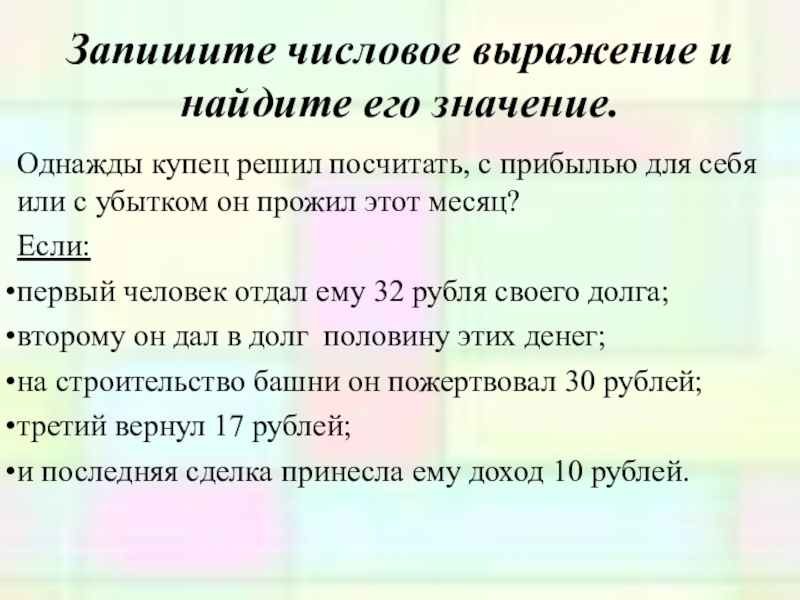 Запишите числовое выражение и найдите его значение.

Однажды купец решил посчитать, с прибылью для себя или с убытком он прожил этот месяц?

Если:

• первый человек отдал ему 32 рубля своего долга;
• второму он дал в долг половину этих денег;
• на строительство башни он пожертвовал 30 рублей;
• третий вернул 17 рублей;
• и последняя сделка принесла ему доход 10 рублей.